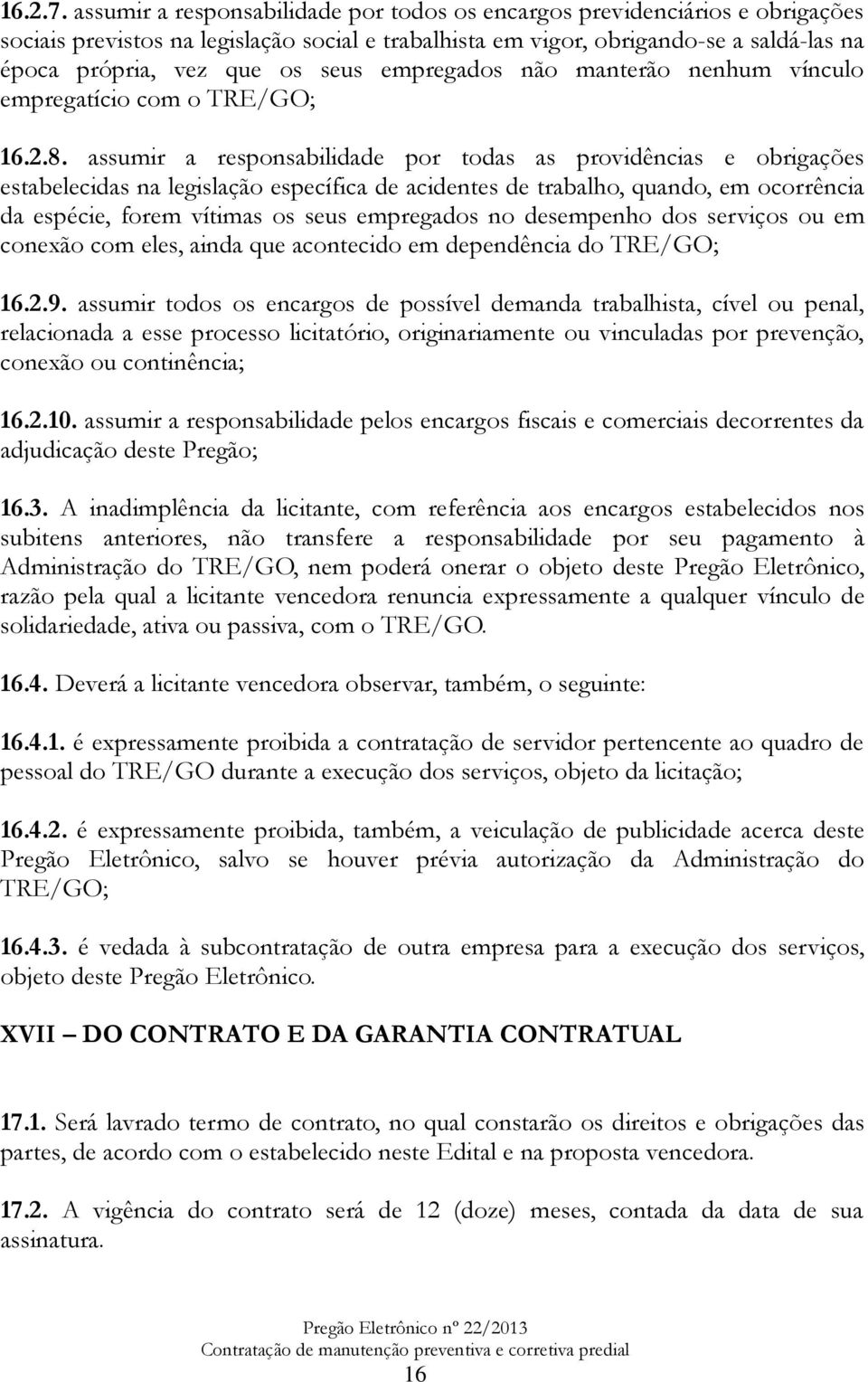 16.2.7. assumir a responsabilidade por todos os encargos previdenciários e obrigações sociais previstos na legislação social e trabalhista em vigor, obrigando-se a saldá-las na época própria, vez que os seus empregados não manterão nenhum vínculo empregatício com o TRE/GO;

16.2.8. assumir a responsabilidade por todas as providências e obrigações estabelecidas na legislação específica de acidentes de trabalho, quando, em ocorrência da espécie, forem vítimas os seus empregados no desempenho dos serviços ou em conexão com eles, ainda que acontecido em dependência do TRE/GO;

16.2.9. assumir todos os encargos de possível demanda trabalhista, cível ou penal, relacionada a esse processo licitatório, originariamente ou vinculadas por prevenção, conexão ou continência;

16.2.10. assumir a responsabilidade pelos encargos fiscais e comerciais decorrentes da adjudicação deste Pregão;

16.3. A inadimplência da licitante, com referência aos encargos estabelecidos nos subitens anteriores, não transfere a responsabilidade por seu pagamento à Administração do TRE/GO, nem poderá onerar o objeto deste Pregão Eletrônico, razão pela qual a licitante vencedora renuncia expressamente a qualquer vínculo de solidariedade, ativa ou passiva, com o TRE/GO.

16.4. Deverá a licitante vencedora observar, também, o seguinte:

16.4.1. é expressamente proibida a contratação de servidor pertencente ao quadro de pessoal do TRE/GO durante a execução dos serviços, objeto da licitação;

16.4.2. é expressamente proibida, também, a veiculação de publicidade acerca deste Pregão Eletrônico, salvo se houver prévia autorização da Administração do TRE/GO;

16.4.3. é vedada à subcontratação de outra empresa para a execução dos serviços, objeto deste Pregão Eletrônico.

XVII – DO CONTRATO E DA GARANTIA CONTRATUAL

17.1. Será lavrado termo de contrato, no qual constarão os direitos e obrigações das partes, de acordo com o estabelecido neste Edital e na proposta vencedora.

17.2. A vigência do contrato será de 12 (doze) meses, contada da data de sua assinatura.

Pregão Eletrônico nº 22/2013
Contratação de manutenção preventiva e corretiva predial
16